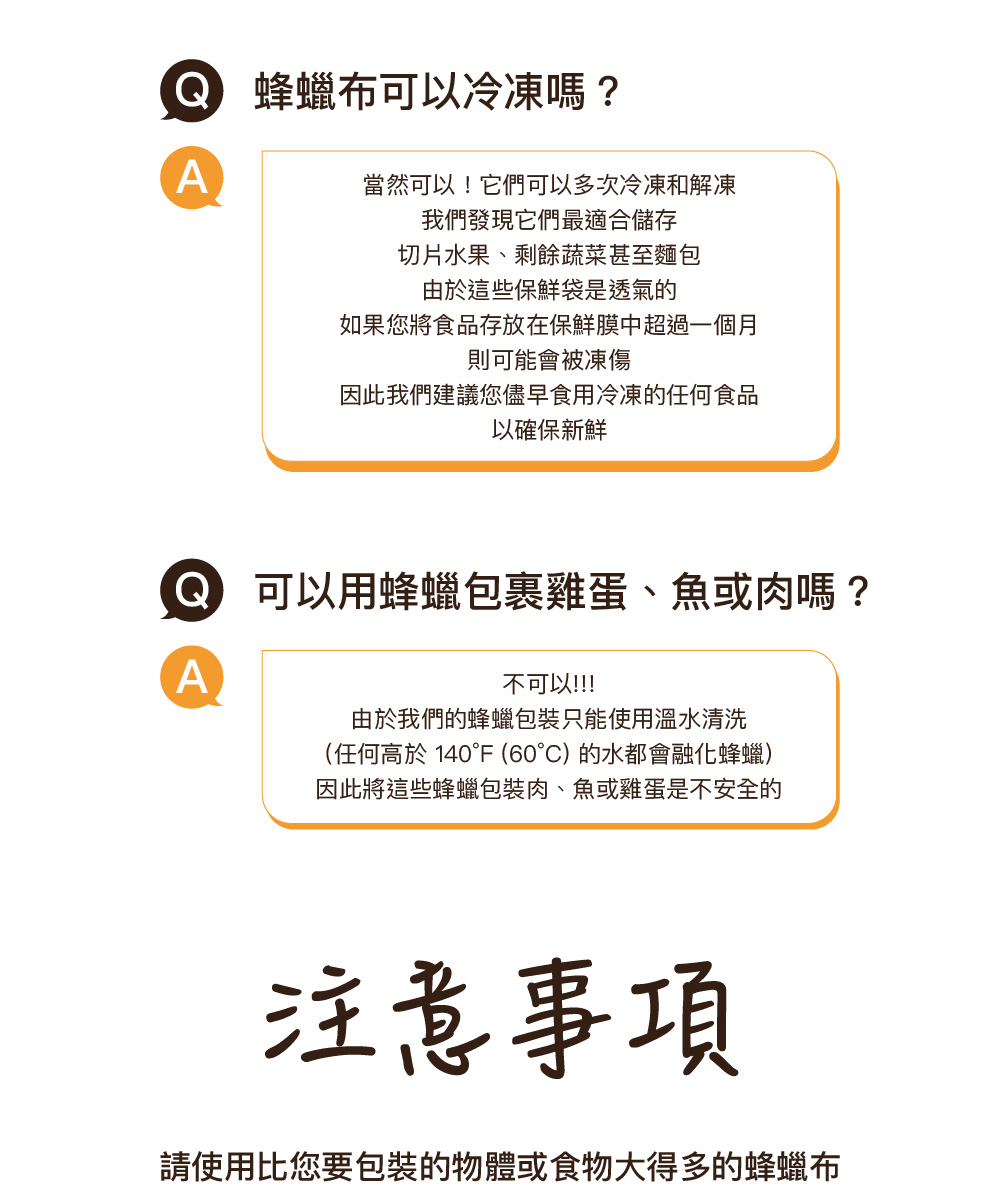 Q 蜂蠟布可以冷凍嗎？

A

當然可以！它們可以多次冷凍和解凍
我們發現它們最適合儲存
切片水果、剩餘蔬菜甚至麵包
由於這些保鮮袋是透氣的
如果您將食品存放在保鮮膜中超過一個月
則可能會被凍傷
因此我們建議您儘早食用冷凍的任何食品
以確保新鮮

Q 可以用蜂蠟包裹雞蛋、魚或肉嗎？

A

不可以!!!
由於我們的蜂蠟包裝只能使用溫水清洗
（任何高於 140°F (60°C) 的水都會融化蜂蠟）
因此將這些蜂蠟包裝肉、魚或雞蛋是不安全的

注意事項

請使用比您要包裝的物體或食物大得多的蜂蠟布